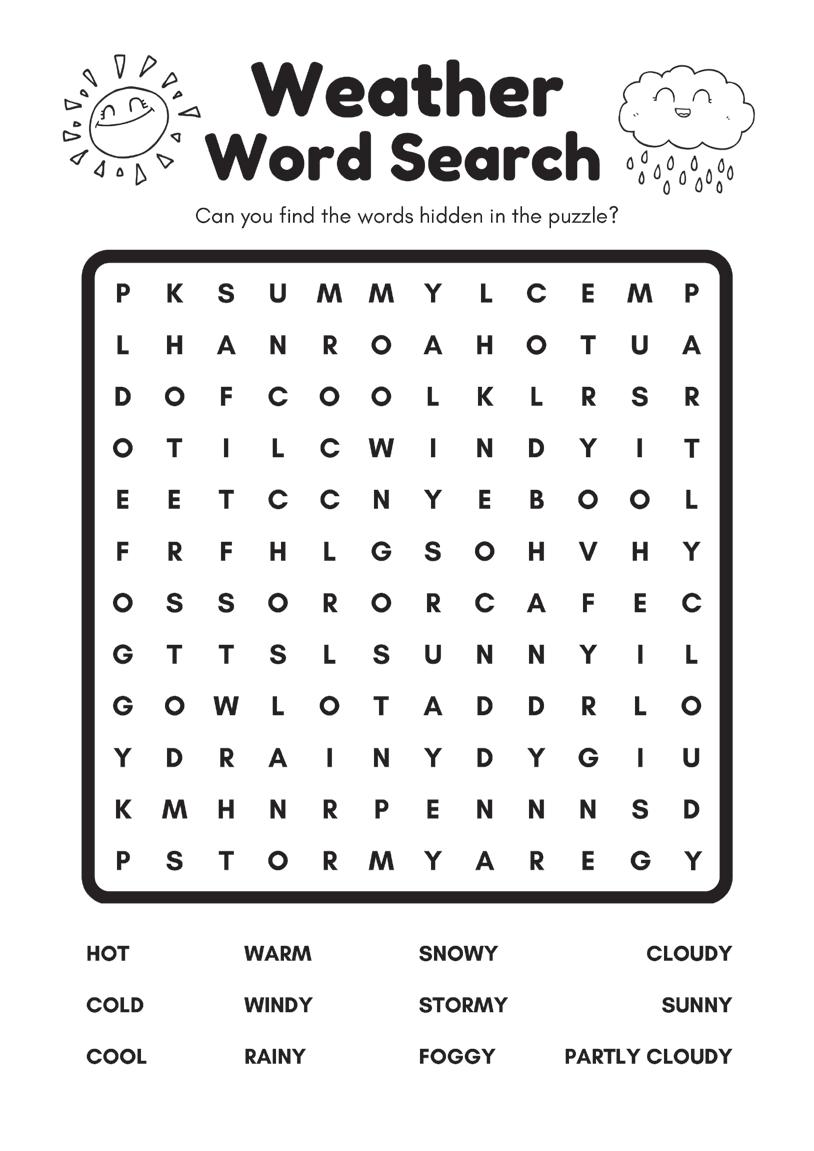 Weather Word Search

Can you find the words hidden in the puzzle?

P K S U M M Y L C E M P
L H A N R O A H O T U A
D O F C O O L K L R S R
O T I L C W I N D Y I T
E E T C C N Y E B O O L
F R F H L G S O H V H Y
O S S O R O R C A F E C
G T T S L S U N N Y I L
G O W L O T A D D R L O
Y D R A I N Y D Y G I U
K M H N R P E N N N S D
P S T O R M Y A R E G Y

HOT
COLD
COOL

WARM
WINDY
RAINY

SNOWY
STORMY
FOGGY

CLOUDY
SUNNY
PARTLY CLOUDY